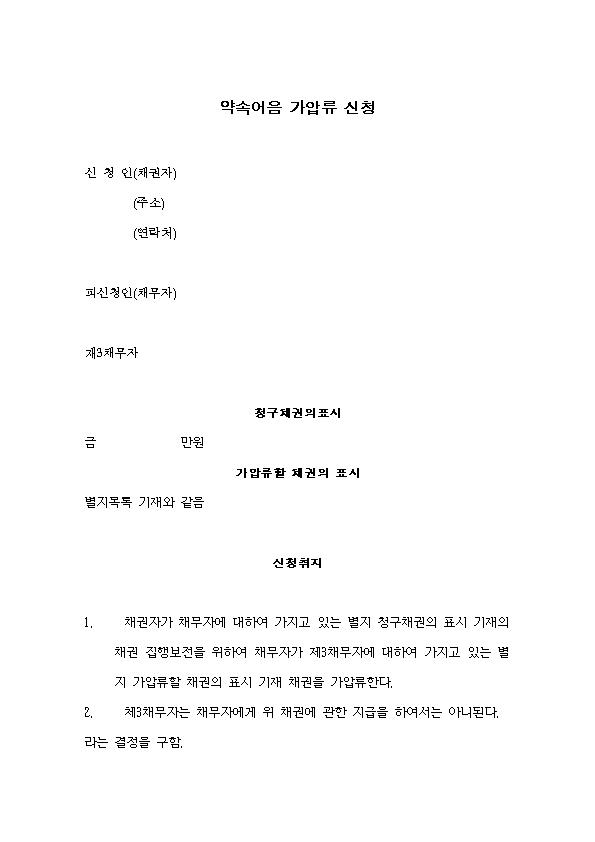 약속어음 가압류 신청

신 청 인(채권자)

(주소)

(연락처)

피신청인(채무자)

제3채무자

청구채권의표시

금 만원

가압류할 채권의 표시

별지목록 기재와 같음

신청취지

1. 채권자가 채무자에 대하여 가지고 있는 별지 청구채권의 표시 기재의 채권 집행보전을 위하여 채무자가 제3채무자에 대하여 가지고 있는 별지 가압류할 채권의 표시 기재 채권을 가압류한다.

2. 제3채무자는 채무자에게 위 채권에 관한 지급을 하여서는 아니된다.

라는 결정을 구함.